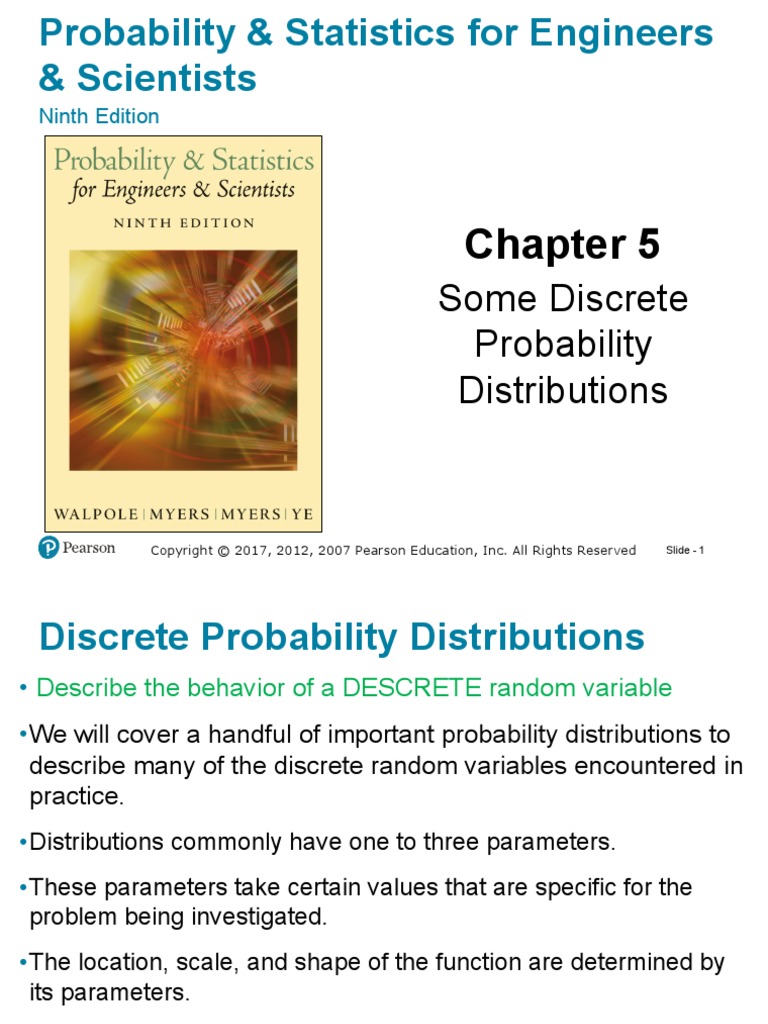 Probability & Statistics for Engineers & Scientists

Ninth Edition

Probability & Statistics for Engineers & Scientists

NINTH EDITION

WALPOLE | MYERS | MYERS | YE

Chapter 5

Some Discrete Probability Distributions

Pearson

Copyright © 2017, 2012, 2007 Pearson Education, Inc. All Rights Reserved

Slide - 1

Discrete Probability Distributions

• Describe the behavior of a DESCRETE random variable

•We will cover a handful of important probability distributions to describe many of the discrete random variables encountered in practice.

•Distributions commonly have one to three parameters.

•These parameters take certain values that are specific for the problem being investigated.

•The location, scale, and shape of the function are determined by its parameters.